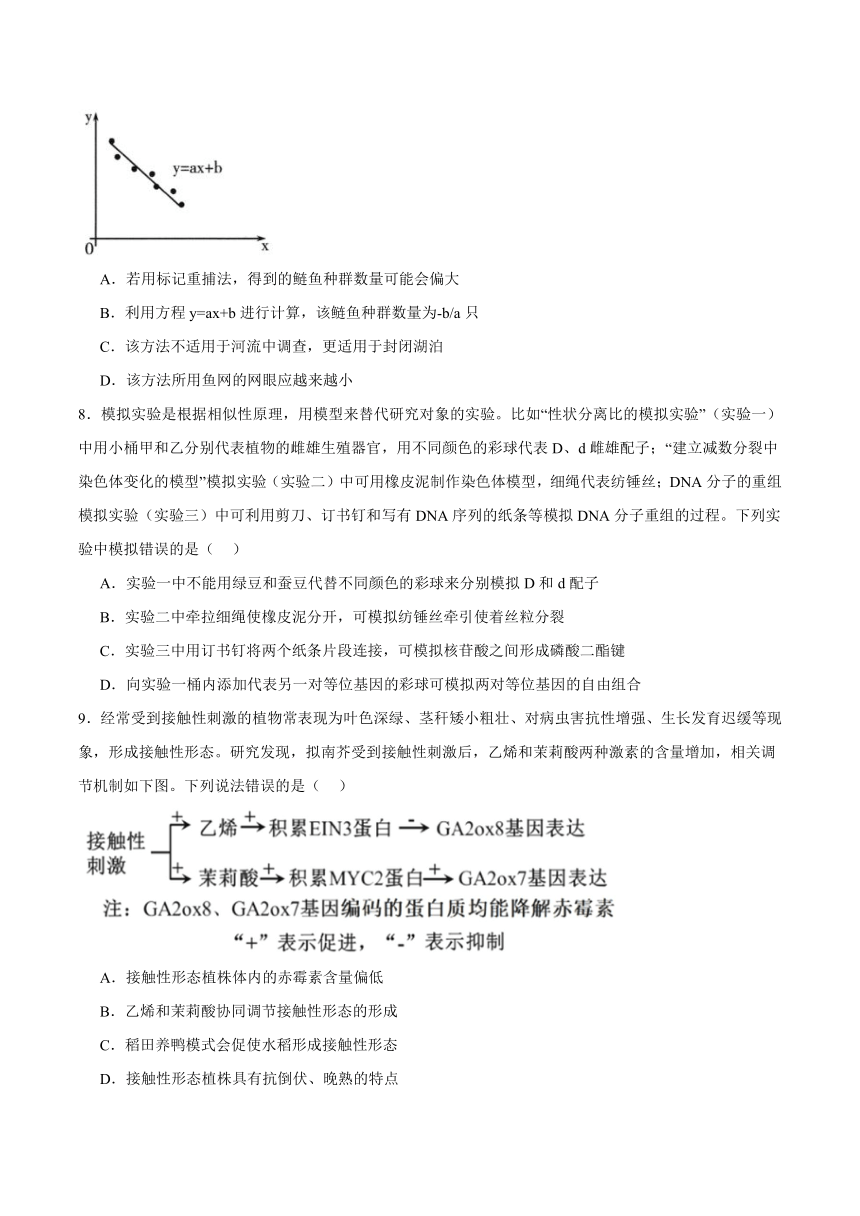 y

y=ax+b

0 x

A．若用标记重捕法，得到的鲢鱼种群数量可能会偏大

B．利用方程 y=ax+b 进行计算，该鲢鱼种群数量为-b/a 只

C．该方法不适用于河流中调查，更适用于封闭湖泊

D．该方法所用鱼网的网眼应越来越小

8．模拟实验是根据相似性原理，用模型来替代研究对象的实验。比如“性状分离比的模拟实验”（实验一）中用小桶甲和乙分别代表植物的雌雄生殖器官，用不同颜色的彩球代表 D、d 雌雄配子；“建立减数分裂中染色体变化的模型”模拟实验（实验二）中可用橡皮泥制作染色体模型，细绳代表纺锤丝；DNA 分子的重组模拟实验（实验三）中可利用剪刀、订书钉和写有 DNA 序列的纸条等模拟 DNA 分子重组的过程。下列实验中模拟错误的是（　）

A．实验一中不能用绿豆和蚕豆代替不同颜色的彩球来分别模拟 D 和 d 配子

B．实验二中牵拉细绳使橡皮泥分开，可模拟纺锤丝牵引使着丝粒分裂

C．实验三中用订书钉将两个纸条片段连接，可模拟核苷酸之间形成磷酸二酯键

D．向实验一桶内添加代表另一对等位基因的彩球可模拟两对等位基因的自由组合

9．经常受到接触性刺激的植物常表现为叶色深绿、茎秆矮小粗壮、对病虫害抗性增强、生长发育迟缓等现象，形成接触性形态。研究发现，拟南芥受到接触性刺激后，乙烯和茉莉酸两种激素的含量增加，相关调节机制如下图。下列说法错误的是（　）

接触性刺激 + 乙烯 + 积累EIN3蛋白 - GA2ox8基因表达

+ 茉莉酸 + 积累MYC2蛋白 + GA2ox7基因表达

注：GA2ox8、GA2ox7基因编码的蛋白质均能降解赤霉素

“+”表示促进，“-”表示抑制

A．接触性形态植株体内的赤霉素含量偏低

B．乙烯和茉莉酸协同调节接触性形态的形成

C．稻田养鸭模式会促使水稻形成接触性形态

D．接触性形态植株具有抗倒伏、晚熟的特点